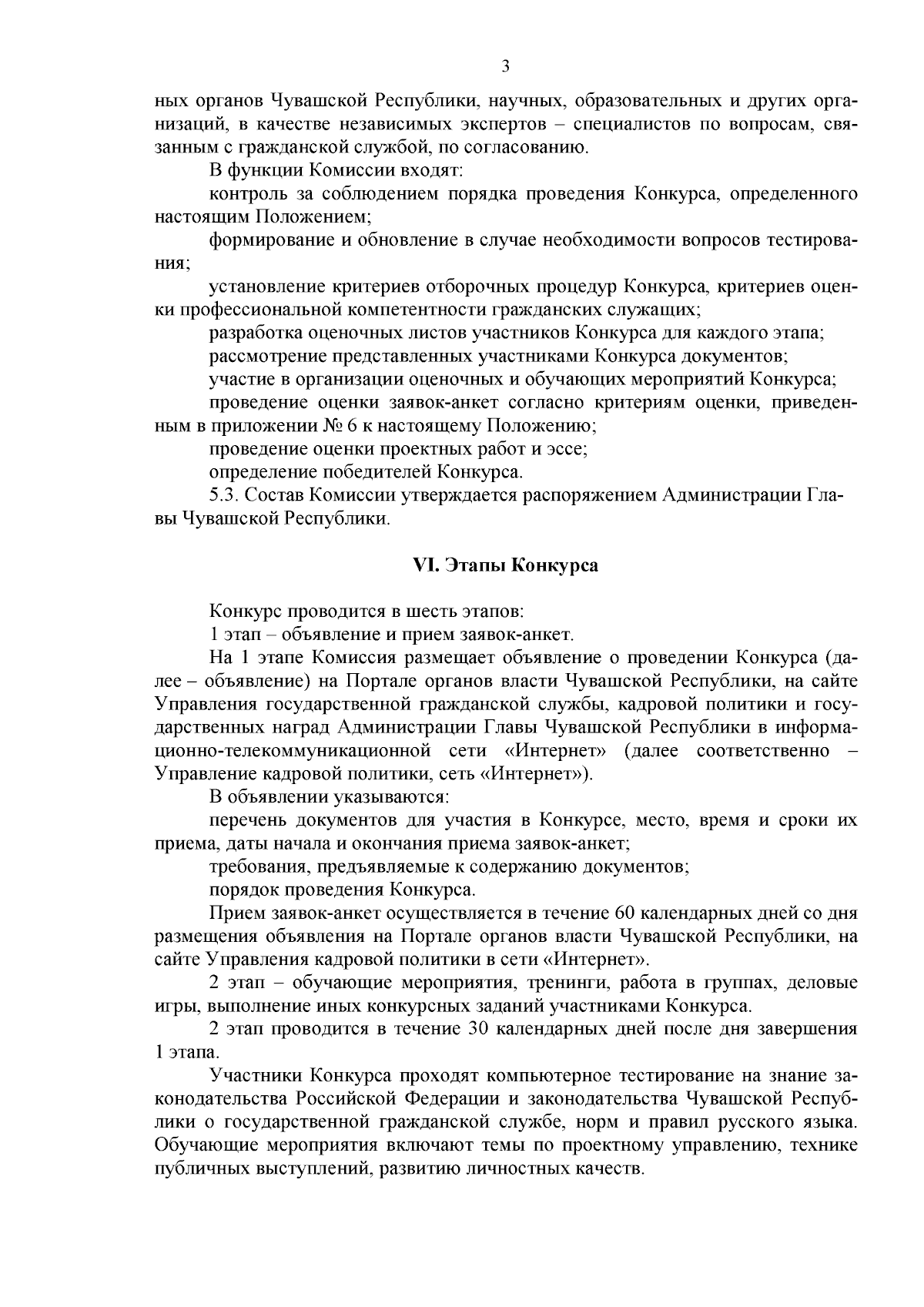 3

ных органов Чувашской Республики, научных, образовательных и других организаций, в качестве независимых экспертов – специалистов по вопросам, связанным с гражданской службой, по согласованию.

В функции Комиссии входят:

контроль за соблюдением порядка проведения Конкурса, определенного настоящим Положением;

формирование и обновление в случае необходимости вопросов тестирования;

установление критериев отборочных процедур Конкурса, критериев оценки профессиональной компетентности гражданских служащих;

разработка оценочных листов участников Конкурса для каждого этапа;

рассмотрение представленных участниками Конкурса документов;

участие в организации оценочных и обучающих мероприятий Конкурса;

проведение оценки заявок-анкет согласно критериям оценки, приведенным в приложении № 6 к настоящему Положению;

проведение оценки проектных работ и эссе;

определение победителей Конкурса.

5.3. Состав Комиссии утверждается распоряжением Администрации Главы Чувашской Республики.

VI. Этапы Конкурса

Конкурс проводится в шесть этапов:

1 этап – объявление и прием заявок-анкет.

На 1 этапе Комиссия размещает объявление о проведении Конкурса (далее – объявление) на Портале органов власти Чувашской Республики, на сайте Управления государственной гражданской службы, кадровой политики и государственных наград Администрации Главы Чувашской Республики в информационно-телекоммуникационной сети «Интернет» (далее соответственно – Управление кадровой политики, сеть «Интернет»).

В объявлении указываются:

перечень документов для участия в Конкурсе, место, время и сроки их приема, даты начала и окончания приема заявок-анкет;

требования, предъявляемые к содержанию документов;

порядок проведения Конкурса.

Прием заявок-анкет осуществляется в течение 60 календарных дней со дня размещения объявления на Портале органов власти Чувашской Республики, на сайте Управления кадровой политики в сети «Интернет».

2 этап – обучающие мероприятия, тренинги, работа в группах, деловые игры, выполнение иных конкурсных заданий участниками Конкурса.

2 этап проводится в течение 30 календарных дней после дня завершения 1 этапа.

Участники Конкурса проходят компьютерное тестирование на знание законодательства Российской Федерации и законодательства Чувашской Республики о государственной гражданской службе, норм и правил русского языка. Обучающие мероприятия включают темы по проектному управлению, технике публичных выступлений, развитию личностных качеств.